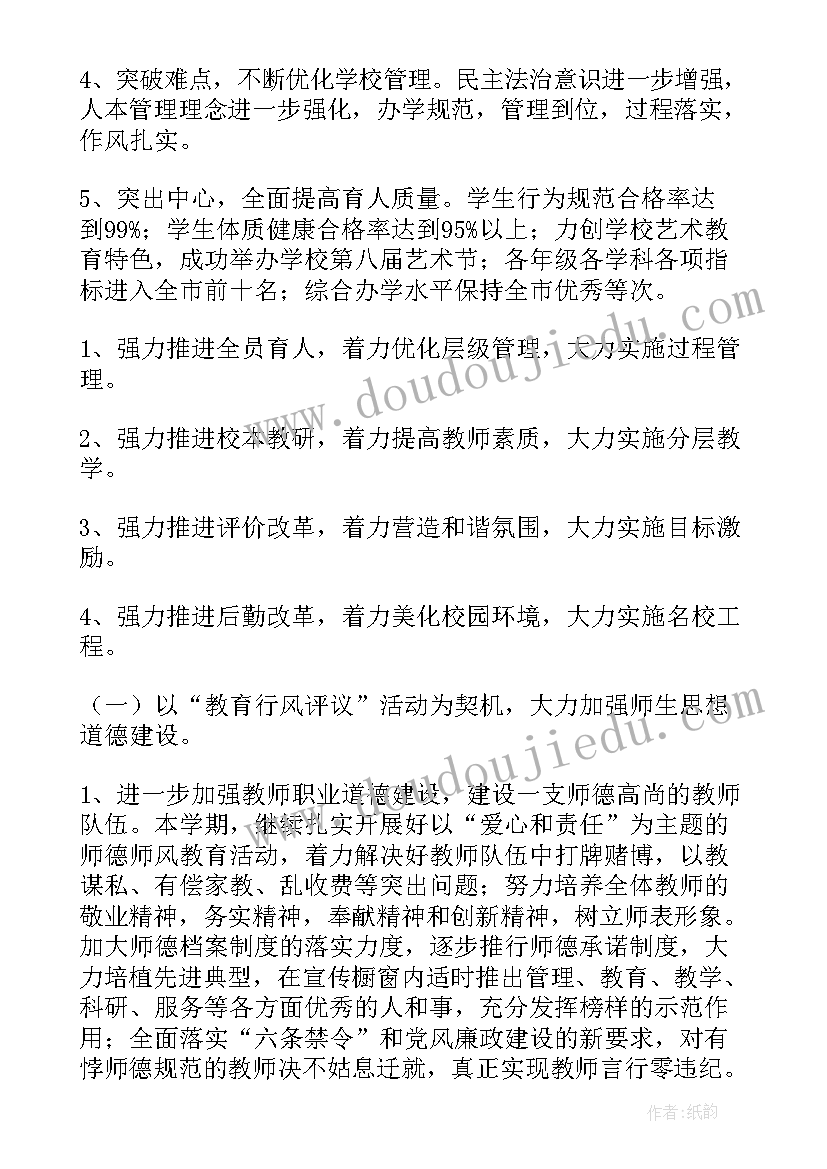 4、突破难点，不断优化学校管理。民主法治意识进一步增强，人本管理理念进一步强化，办学规范，管理到位，过程落实，作风扎实。

5、突出中心，全面提高育人质量。学生行为规范合格率达到99%；学生体质健康合格率达到95%以上；力创学校艺术教育特色，成功举办学校第八届艺术节；各年级各学科各项指标进入全市前十名；综合办学水平保持全市优秀等次。

1、强力推进全员育人，着力优化层级管理，大力实施过程管理。

2、强力推进校本教研，着力提高教师素质，大力实施分层教学。

3、强力推进评价改革，着力营造和谐氛围，大力实施目标激励。

4、强力推进后勤改革，着力美化校园环境，大力实施名校工程。

（一）以“教育行风评议”活动为契机，大力加强师生思想道德建设。

1、进一步加强教师职业道德建设，建设一支师德高尚的教师队伍。本学期，继续扎实开展好以“爱心和责任”为主题的师德师风教育活动，着力解决好教师队伍中打牌赌博，以教谋私、有偿家教、乱收费等突出问题；努力培养全体教师的敬业精神，务实精神，奉献精神和创新精神，树立师表形象。加大师德档案制度的落实力度，逐步推行师德承诺制度，大力培植先进典型，在宣传橱窗内适时推出管理、教育、教学、科研、服务等各方面优秀的人和事，充分发挥榜样的示范作用；全面落实“六条禁令”和党风廉政建设的新要求，对有悖师德规范的教师决不姑息迁就，真正实现教师言行零违纪。

www.doudoujiedu.com

www.doudoujiedu.com

作者：纸韵